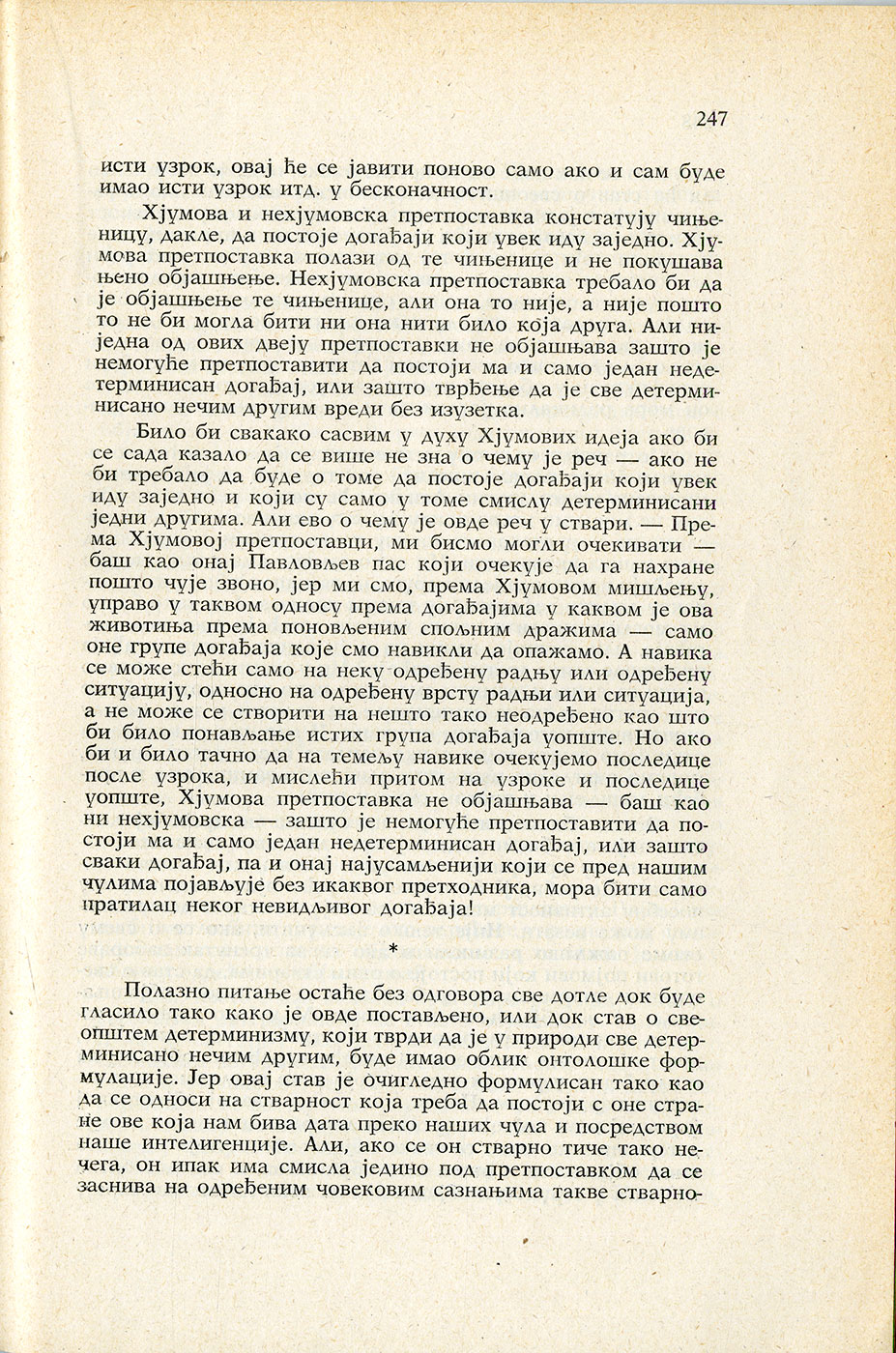 247

исти узрок, овај ће се јавити поново само ако и сам буде имао исти узрок итд. у бесконачност.

Хјумова и нехјумовска претпоставка констатују чињеницу, дакле, да постоје догађаји који увек иду заједно. Хјумова претпоставка полази од те чињенице и не покушава њено објашњење. Нехјумовска претпоставка требало би да је објашњење те чињенице, али она то није, а није пошто то не би могла бити ни она нити било која друга. Али ниједна од ових двеју претпоставки не објашњава зашто је немогуће претпоставити да постоји ма и само један недетерминисан догађај, или зашто тврђење да је све детерминисано нечим другим вреди без изузетка.

Било би свакако сасвим у духу Хјумових идеја ако би се сада казало да се више не зна о чему је реч — ако не би требало да буде о томе да постоје догађаји који увек иду заједно и који су само у томе смислу детерминисани једни другима. Али ево о чему је овде реч у ствари. — Према Хјумовој претпоставци, ми бисмо могли очекивати — баш као онај Павловљев пас који очекује да га нахране пошто чује звоно, јер ми смо, према Хјумовом мишљењу, управо у таквом односу према догађајима у каквом је ова животиња према поновљеним спољним дражима — само оне групе догађаја које смо навикли да опажамо. А навика се може стећи само на неку одређену радњу или одређену ситуацију, односно на одређену врсту радњи или ситуација, а не може се створити на нешто тако неодређено као што би било понављање истих група догађаја уопште. Но ако би и било тачно да на темељу навике очекујемо последице после узрока, и мислећи притом на узроке и последице уопште, Хјумова претпоставка не објашњава — баш као ни нехјумовска — зашто је немогуће претпоставити да постоји ма и само један недетерминисан догађај, или зашто сваки догађај, па и онај најусамљенији који се пред нашим чулима појављује без икаквог претходника, мора бити само пратилац неког невидљивог догађаја!

*

Полазно питање остаће без одговора све дотле док буде гласило тако како је овде постављено, или док став о свеопштем детерминизму, који тврди да је у природи све детерминисано нечим другим, буде имао облик онтолошке формулације. Јер овај став је очигледно формулисан тако као да се односи на стварност која треба да постоји с оне стране ове која нам бива дата преко наших чула и посредством наше интелигенције. Али, ако се он стварно тиче тако нечега, он ипак има смисла једино под претпоставком да се заснива на одређеним човековим сазнањима такве стварно-